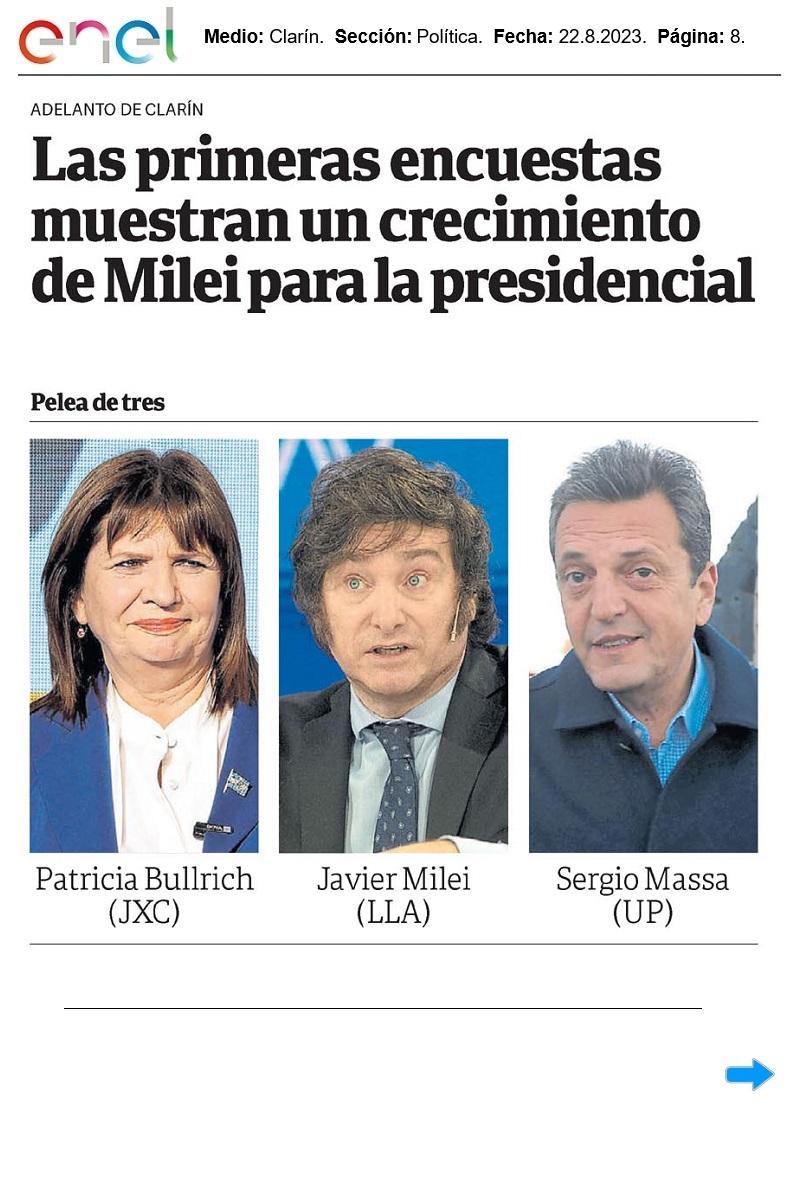 enel Medio: Clarín. Sección: Política. Fecha: 22.8.2023. Página: 8.

ADELANTO DE CLARÍN

Las primeras encuestas muestran un crecimiento de Milei para la presidencial

Pelea de tres

Patricia Bullrich
(JXC)

Javier Milei
(LLA)

Sergio Massa
(UP)